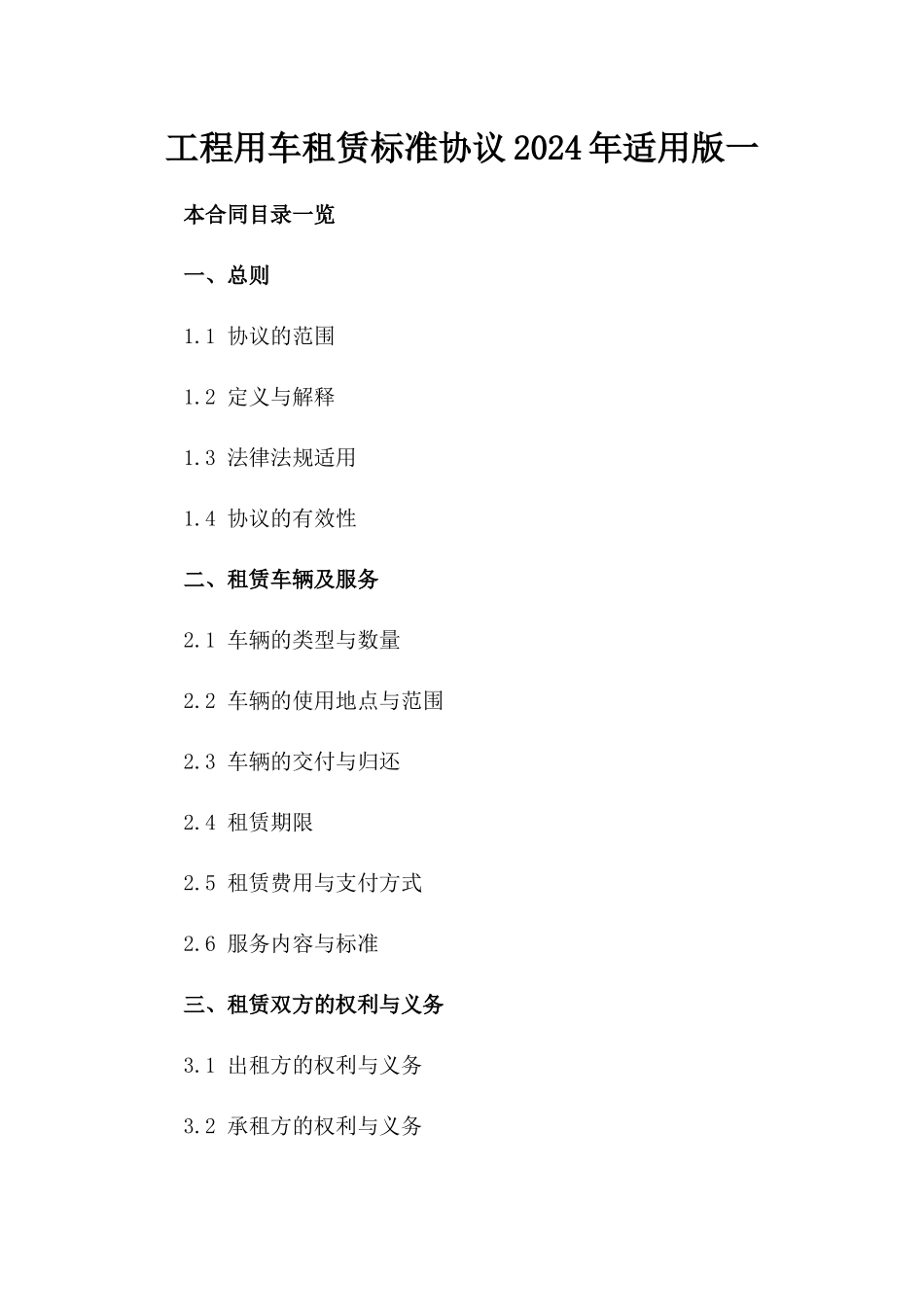 工程用车租赁标准协议2024年适用版一

本合同目录一览

一、总则

1.1 协议的范围

1.2 定义与解释

1.3 法律法规适用

1.4 协议的有效性

二、租赁车辆及服务

2.1 车辆的类型与数量

2.2 车辆的使用地点与范围

2.3 车辆的交付与归还

2.4 租赁期限

2.5 租赁费用与支付方式

2.6 服务内容与标准

三、租赁双方的权利与义务

3.1 出租方的权利与义务

3.2 承租方的权利与义务